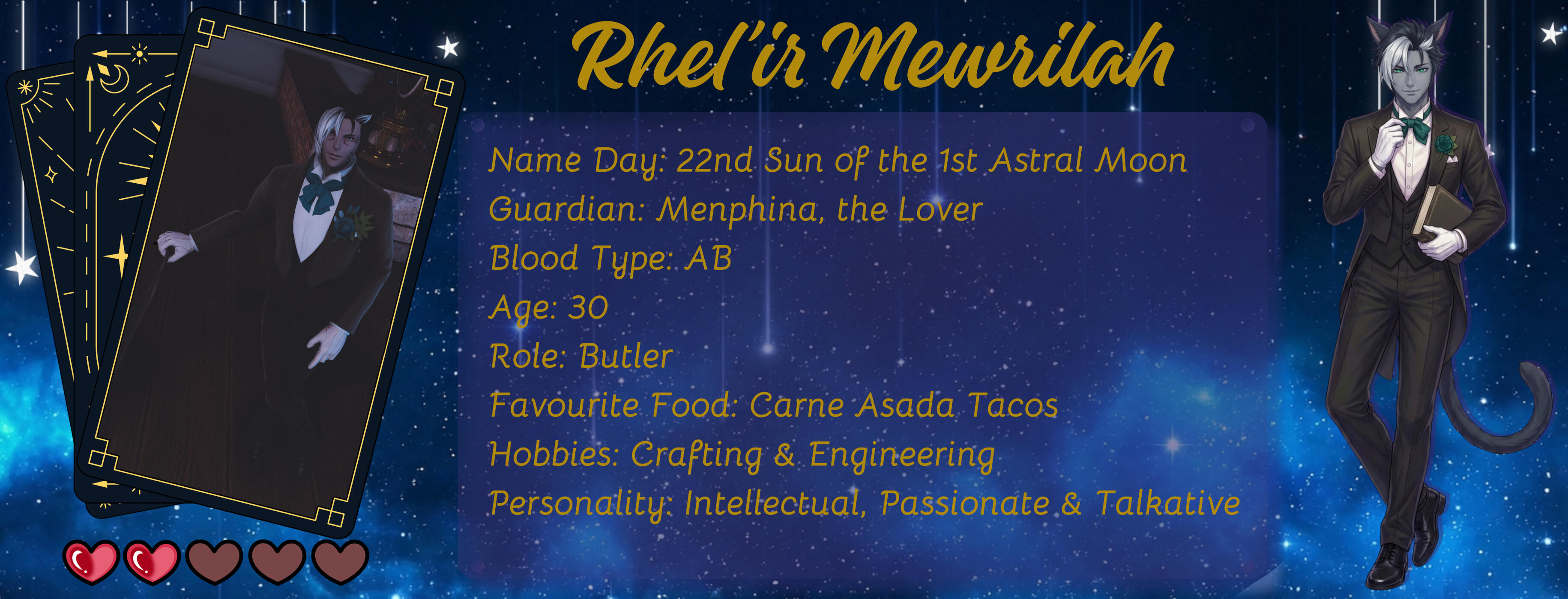 Rhel'ir Mewrilah

Name Day: 22nd Sun of the 1st Astral Moon
Guardian: Menphina, the Lover
Blood Type: AB
Age: 30
Role: Butler
Favourite Food: Carne Asada Tacos
Hobbies: Crafting & Engineering
Personality: Intellectual, Passionate & Talkative